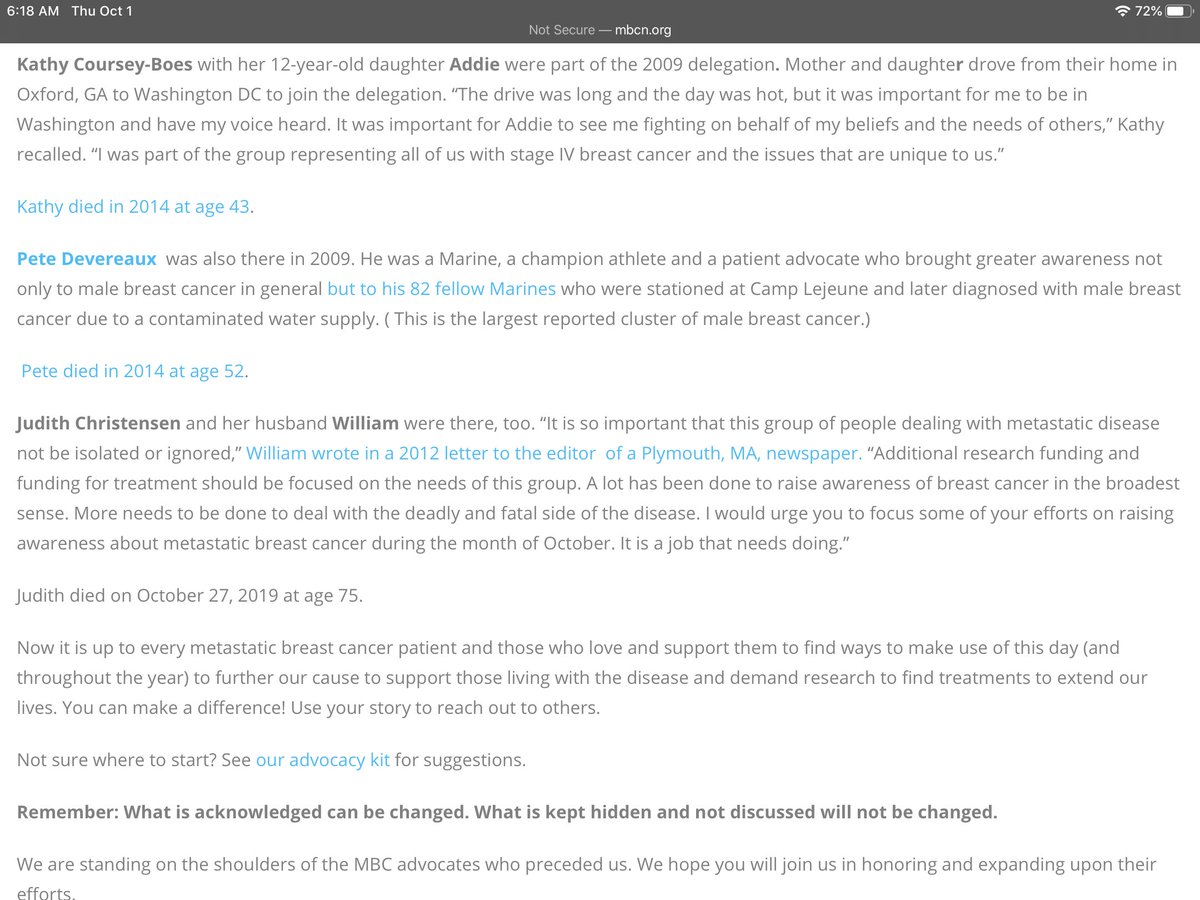 6:18 AM Thu Oct 1

72%

Not Secure — mbcn.org

Kathy Coursey-Boes with her 12-year-old daughter Addie were part of the 2009 delegation. Mother and daughter drove from their home in Oxford, GA to Washington DC to join the delegation. “The drive was long and the day was hot, but it was important for me to be in Washington and have my voice heard. It was important for Addie to see me fighting on behalf of my beliefs and the needs of others,” Kathy recalled. “I was part of the group representing all of us with stage IV breast cancer and the issues that are unique to us.”

Kathy died in 2014 at age 43.

Pete Devereaux was also there in 2009. He was a Marine, a champion athlete and a patient advocate who brought greater awareness not only to male breast cancer in general but to his 82 fellow Marines who were stationed at Camp Lejeune and later diagnosed with male breast cancer due to a contaminated water supply. ( This is the largest reported cluster of male breast cancer.)

Pete died in 2014 at age 52.

Judith Christensen and her husband William were there, too. “It is so important that this group of people dealing with metastatic disease not be isolated or ignored,” William wrote in a 2012 letter to the editor of a Plymouth, MA, newspaper. “Additional research funding and funding for treatment should be focused on the needs of this group. A lot has been done to raise awareness of breast cancer in the broadest sense. More needs to be done to deal with the deadly and fatal side of the disease. I would urge you to focus some of your efforts on raising awareness about metastatic breast cancer during the month of October. It is a job that needs doing.”

Judith died on October 27, 2019 at age 75.

Now it is up to every metastatic breast cancer patient and those who love and support them to find ways to make use of this day (and throughout the year) to further our cause to support those living with the disease and demand research to find treatments to extend our lives. You can make a difference! Use your story to reach out to others.

Not sure where to start? See our advocacy kit for suggestions.

Remember: What is acknowledged can be changed. What is kept hidden and not discussed will not be changed.

We are standing on the shoulders of the MBC advocates who preceded us. We hope you will join us in honoring and expanding upon their efforts.